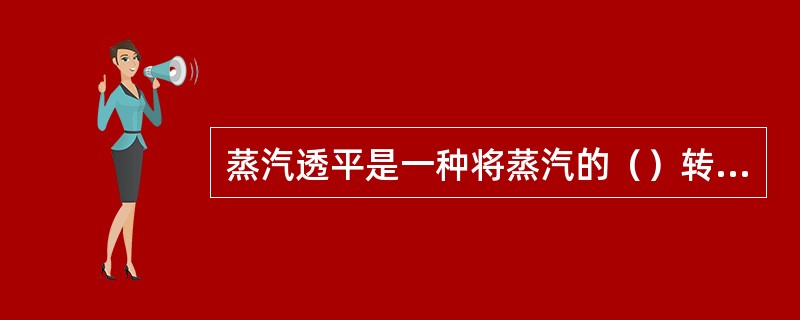 蒸汽透平是一种将蒸汽的（）转...